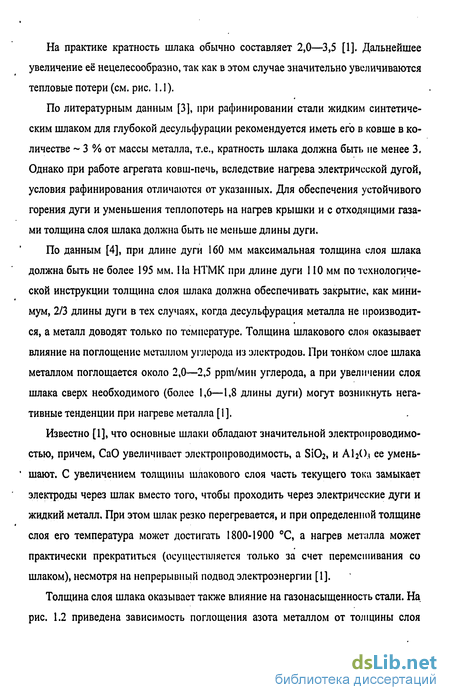 На практике кратность шлака обычно составляет 2,0—3,5 [1]. Дальнейшее увеличение её нецелесообразно, так как в этом случае значительно увеличиваются тепловые потери (см. рис. 1.1).

По литературным данным [3], при рафинировании стали жидким синтетическим шлаком для глубокой десульфурации рекомендуется иметь его в ковше в количестве ~ 3 % от массы металла, т.е., кратность шлака должна быть не менее 3. Однако при работе агрегата ковш-печь, вследствие нагрева электрической дугой, условия рафинирования отличаются от указанных. Для обеспечения устойчивого горения дуги и уменьшения теплопотерь на нагрев крышки и с отходящими газами толщина слоя шлака должна быть не меньше длины дуги.

По данным [4], при длине дуги 160 мм максимальная толщина слоя шлака должна быть не более 195 мм. На НТМК при длине дуги 110 мм по технологической инструкции толщина слоя шлака должна обеспечивать закрытие, как минимум, 2/3 длины дуги в тех случаях, когда десульфурация металла не производится, а металл доводят только по температуре. Толщина шлакового слоя оказывает влияние на поглощение металлом углерода из электродов. При тонком слое шлака металлом поглощается около 2,0—2,5 ppm/мин углерода, а при увеличении слоя шлака сверх необходимого (более 1,6—1,8 длины дуги) могут возникнуть негативные тенденции при нагреве металла [1].

Известно [1], что основные шлаки обладают значительной электропроводимостью, причем, CaO увеличивает электропроводимость, а $SiO_2$, и $Al_2O_3$ ее уменьшают. С увеличением толщины шлакового слоя часть текущего тока замыкает электроды через шлак вместо того, чтобы проходить через электрические дуги и жидкий металл. При этом шлак резко перегревается, и при определенной толщине слоя его температура может достигать 1800-1900 °С, а нагрев металла может практически прекратиться (осуществляется только за счет перемешивания со шлаком), несмотря на непрерывный подвод электроэнергии [1].

Толщина слоя шлака оказывает также влияние на газонасыщенность стали. На рис. 1.2 приведена зависимость поглощения азота металлом от толщины слоя

dsLib.net
библиотека диссертаций